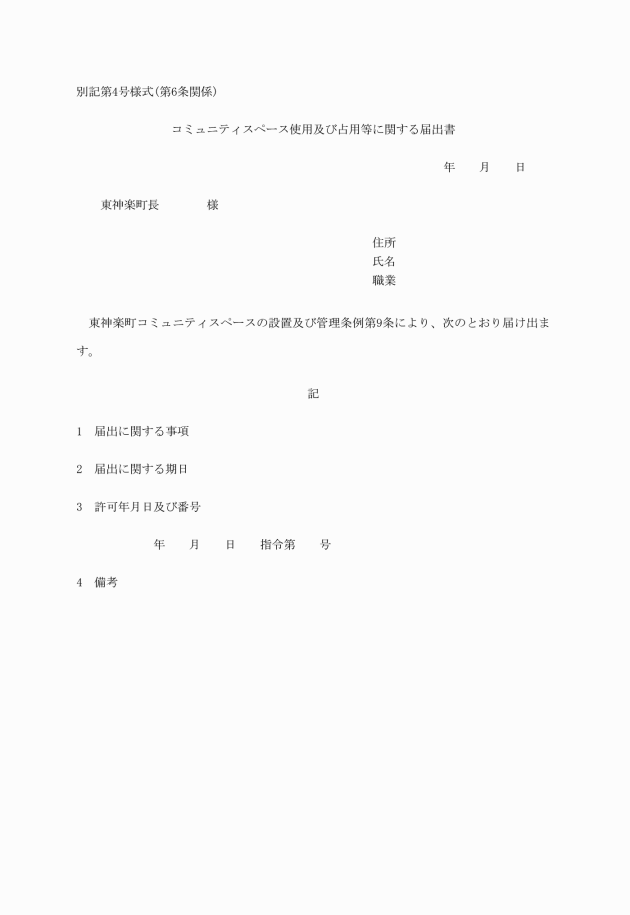 別記第4号様式(第6条関係)

コミュニティスペース使用及び占用等に関する届出書

年　　月　　日

東神楽町長　　　　様

住所
氏名
職業

東神楽町コミュニティスペースの設置及び管理条例第9条により、次のとおり届け出ます。

記

1　届出に関する事項

2　届出に関する期日

3　許可年月日及び番号

年　　月　　日　　指令第　　号

4　備考